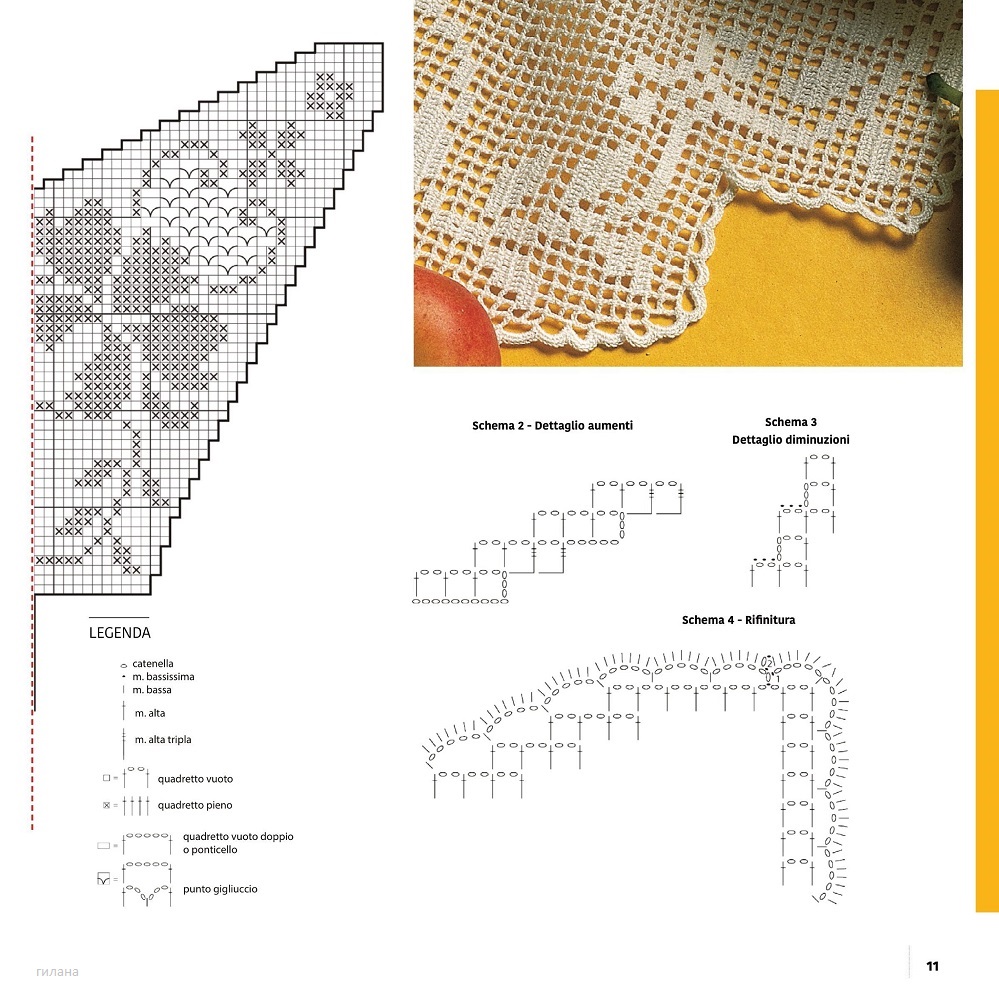 Schema 2 - Dettaglio aumenti

Schema 3
Dettaglio diminuzioni

Schema 4 - Rifinitura

LEGENDA

catenella
m. bassissima
m. bassa
m. alta
m. alta tripla
quadretto vuoto
quadretto pieno
quadretto vuoto doppio o ponticello
punto gigliuccio

гилана

11